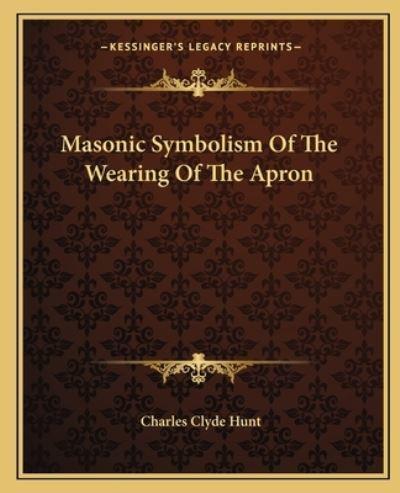 —KESSINGER'S LEGACY REPRINTS—

Masonic Symbolism Of The Wearing Of The Apron

Charles Clyde Hunt